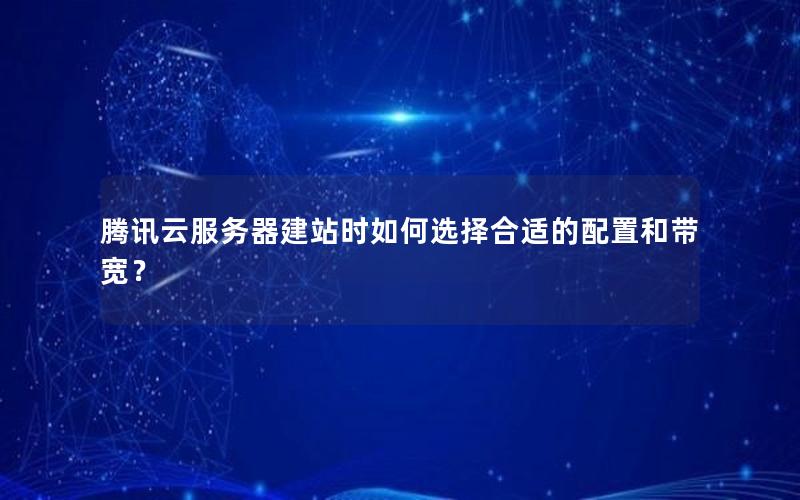 腾讯云服务器建站时如何选择合适的配置和带宽？